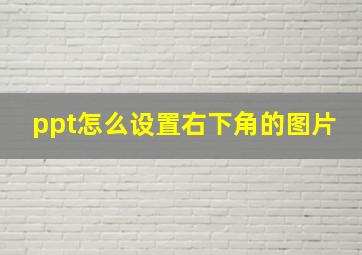 ppt怎么设置右下角的图片